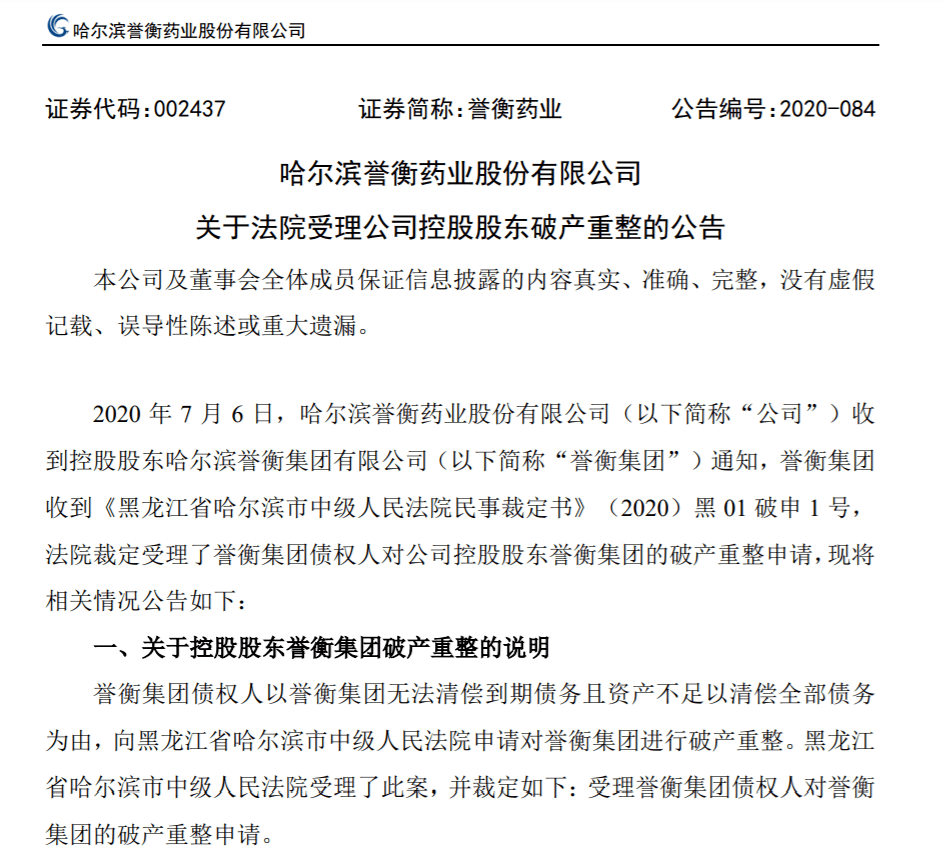 哈尔滨誉衡药业股份有限公司

证券代码：002437　　证券简称：誉衡药业　　公告编号：2020-084

哈尔滨誉衡药业股份有限公司

关于法院受理公司控股股东破产重整的公告

本公司及董事会全体成员保证信息披露的内容真实、准确、完整，没有虚假记载、误导性陈述或重大遗漏。

2020 年 7 月 6 日，哈尔滨誉衡药业股份有限公司（以下简称“公司”）收到控股股东哈尔滨誉衡集团有限公司（以下简称“誉衡集团”）通知，誉衡集团收到《黑龙江省哈尔滨市中级人民法院民事裁定书》（2020）黑 01 破申 1 号，法院裁定受理了誉衡集团债权人对公司控股股东誉衡集团的破产重整申请，现将相关情况公告如下：

一、关于控股股东誉衡集团破产重整的说明

誉衡集团债权人以誉衡集团无法清偿到期债务且资产不足以清偿全部债务为由，向黑龙江省哈尔滨市中级人民法院申请对誉衡集团进行破产重整。黑龙江省哈尔滨市中级人民法院受理了此案，并裁定如下：受理誉衡集团债权人对誉衡集团的破产重整申请。